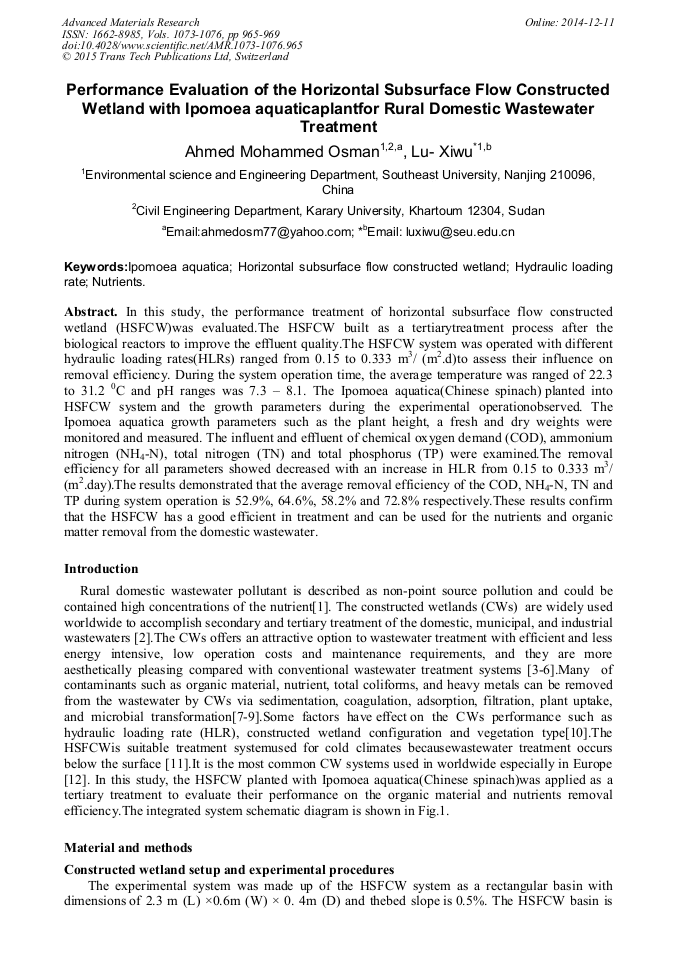 Advanced Materials Research
ISSN: 1662-8985, Vols. 1073-1076, pp 965-969
doi:10.4028/www.scientific.net/AMR.1073-1076.965
© 2015 Trans Tech Publications Ltd, Switzerland

Online: 2014-12-11

Performance Evaluation of the Horizontal Subsurface Flow Constructed Wetland with Ipomoea aquaticaplantfor Rural Domestic Wastewater Treatment

Ahmed Mohammed Osman$^{1,2,a}$, Lu- Xiwu$^{*1,b}$

$^1$Environmental science and Engineering Department, Southeast University, Nanjing 210096, China

$^2$Civil Engineering Department, Karary University, Khartoum 12304, Sudan

$^a$Email:ahmedosm77@yahoo.com; $^{*b}$Email: luxiwu@seu.edu.cn

Keywords:Ipomoea aquatica; Horizontal subsurface flow constructed wetland; Hydraulic loading rate; Nutrients.

Abstract. In this study, the performance treatment of horizontal subsurface flow constructed wetland (HSFCW)was evaluated.The HSFCW built as a tertiarytreatment process after the biological reactors to improve the effluent quality.The HSFCW system was operated with different hydraulic loading rates(HLRs) ranged from 0.15 to 0.333 $m^3$/ ($m^2$.d)to assess their influence on removal efficiency. During the system operation time, the average temperature was ranged of 22.3 to 31.2 $^0$C and pH ranges was 7.3 – 8.1. The Ipomoea aquatica(Chinese spinach) planted into HSFCW system and the growth parameters during the experimental operationobserved. The Ipomoea aquatica growth parameters such as the plant height, a fresh and dry weights were monitored and measured. The influent and effluent of chemical oxygen demand (COD), ammonium nitrogen ($NH_4$-N), total nitrogen (TN) and total phosphorus (TP) were examined.The removal efficiency for all parameters showed decreased with an increase in HLR from 0.15 to 0.333 $m^3$/ ($m^2$.day).The results demonstrated that the average removal efficiency of the COD, $NH_4$-N, TN and TP during system operation is 52.9%, 64.6%, 58.2% and 72.8% respectively.These results confirm that the HSFCW has a good efficient in treatment and can be used for the nutrients and organic matter removal from the domestic wastewater.

Introduction

Rural domestic wastewater pollutant is described as non-point source pollution and could be contained high concentrations of the nutrient[1]. The constructed wetlands (CWs) are widely used worldwide to accomplish secondary and tertiary treatment of the domestic, municipal, and industrial wastewaters [2].The CWs offers an attractive option to wastewater treatment with efficient and less energy intensive, low operation costs and maintenance requirements, and they are more aesthetically pleasing compared with conventional wastewater treatment systems [3-6].Many of contaminants such as organic material, nutrient, total coliforms, and heavy metals can be removed from the wastewater by CWs via sedimentation, coagulation, adsorption, filtration, plant uptake, and microbial transformation[7-9].Some factors have effect on the CWs performance such as hydraulic loading rate (HLR), constructed wetland configuration and vegetation type[10].The HSFCWis suitable treatment systemused for cold climates becausewastewater treatment occurs below the surface [11].It is the most common CW systems used in worldwide especially in Europe [12]. In this study, the HSFCW planted with Ipomoea aquatica(Chinese spinach)was applied as a tertiary treatment to evaluate their performance on the organic material and nutrients removal efficiency.The integrated system schematic diagram is shown in Fig.1.

Material and methods

Constructed wetland setup and experimental procedures

The experimental system was made up of the HSFCW system as a rectangular basin with dimensions of 2.3 m (L) ×0.6m (W) × 0. 4m (D) and thebed slope is 0.5%. The HSFCW basin is